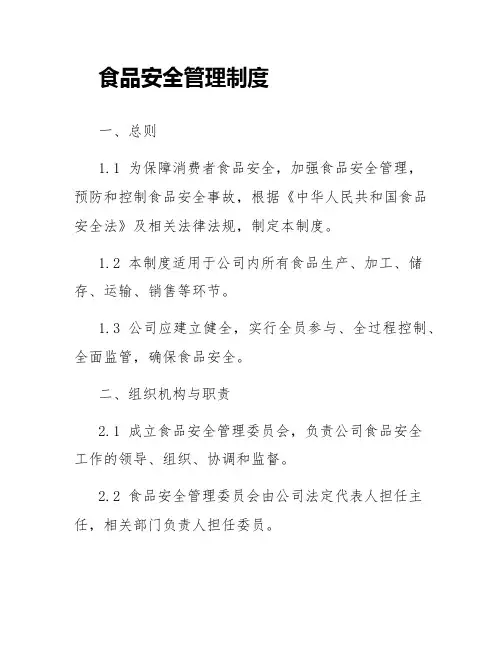 食品安全管理制度

一、总则

1.1 为保障消费者食品安全，加强食品安全管理，预防和控制食品安全事故，根据《中华人民共和国食品安全法》及相关法律法规，制定本制度。

1.2 本制度适用于公司内所有食品生产、加工、储存、运输、销售等环节。

1.3 公司应建立健全，实行全员参与、全过程控制、全面监管，确保食品安全。

二、组织机构与职责

2.1 成立食品安全管理委员会，负责公司食品安全工作的领导、组织、协调和监督。

2.2 食品安全管理委员会由公司法定代表人担任主任，相关部门负责人担任委员。